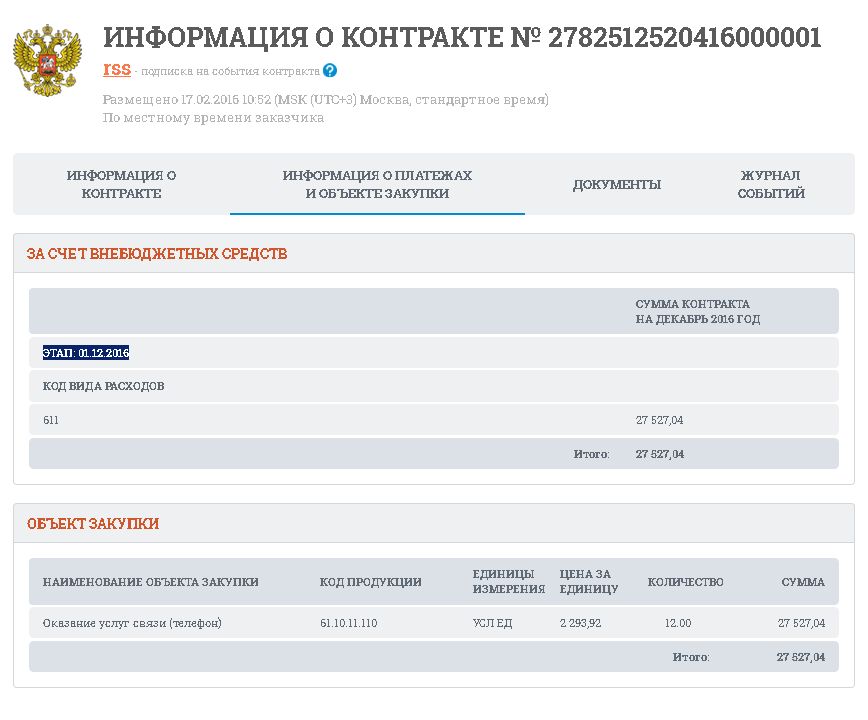 ИНФОРМАЦИЯ О КОНТРАКТЕ № 2782512520416000001

rss - подписка на события контракта ?

Размещено 17.02.2016 10:52 (MSK (UTC+3) Москва, стандартное время)
По местному времени заказчика

ИНФОРМАЦИЯ О КОНТРАКТЕ

ИНФОРМАЦИЯ О ПЛАТЕЖАХ И ОБЪЕКТЕ ЗАКУПКИ

ДОКУМЕНТЫ

ЖУРНАЛ СОБЫТИЙ

ЗА СЧЕТ ВНЕБЮДЖЕТНЫХ СРЕДСТВ

| | СУММА КОНТРАКТА НА ДЕКАБРЬ 2016 ГОД |
|---|---|
| ЭТАП: 01.12.2016 | |
| КОД ВИДА РАСХОДОВ | |
| 611 | 27 527,04 |
| Итого: | 27 527,04 |

ОБЪЕКТ ЗАКУПКИ

| НАИМЕНОВАНИЕ ОБЪЕКТА ЗАКУПКИ | КОД ПРОДУКЦИИ | ЕДИНИЦЫ ИЗМЕРЕНИЯ | ЦЕНА ЗА ЕДИНИЦУ | КОЛИЧЕСТВО | СУММА |
|---|---|---|---|---|---|
| Оказание услуг связи (телефон) | 61.10.11.110 | УСЛ ЕД | 2 293,92 | 12.00 | 27 527,04 |
| | | | | Итого: | 27 527,04 |